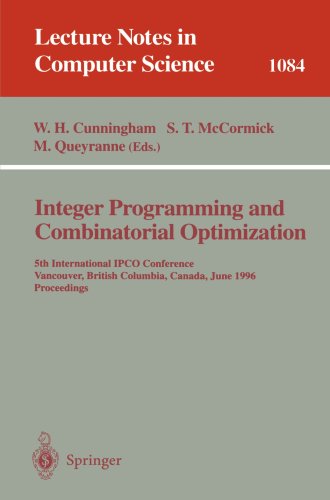 Lecture Notes in Computer Science 1084

W. H. Cunningham S. T. McCormick M. Queyranne (Eds.)

Integer Programming and Combinatorial Optimization

5th International IPCO Conference
Vancouver, British Columbia, Canada, June 1996
Proceedings

Springer